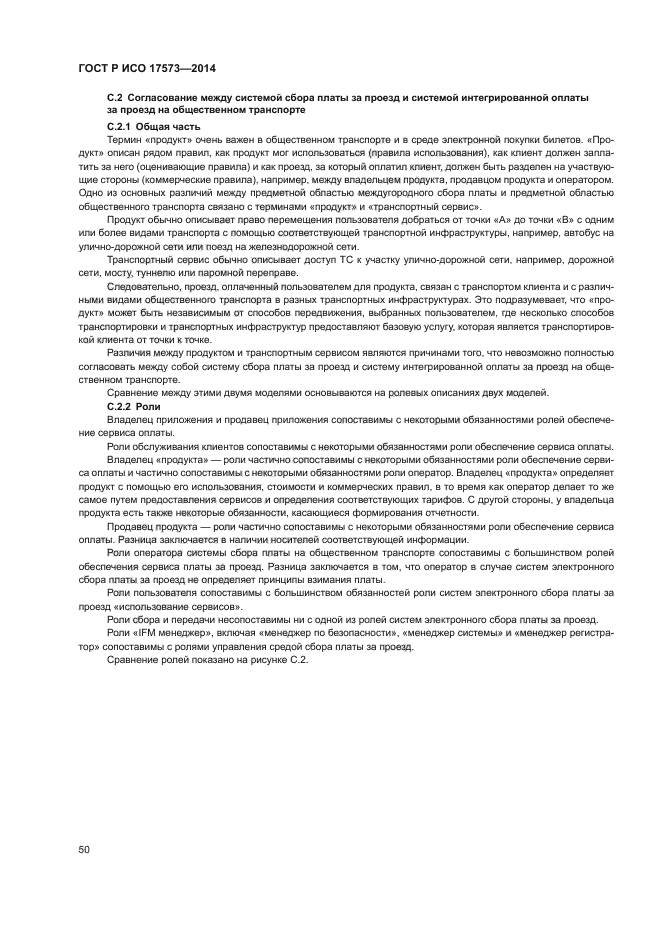 ГОСТ Р ИСО 17573—2014

С.2 Согласование между системой сбора платы за проезд и системой интегрированной оплаты за проезд на общественном транспорте

С.2.1 Общая часть

Термин «продукт» очень важен в общественном транспорте и в среде электронной покупки билетов. «Продукт» описан рядом правил, как продукт мог использоваться (правила использования), как клиент должен заплатить за него (оценивающие правила) и как проезд, за который оплатил клиент, должен быть разделен на участвующие стороны (коммерческие правила), например, между владельцем продукта, продавцом продукта и оператором. Одно из основных различий между предметной областью междугородного сбора платы и предметной областью общественного транспорта связано с терминами «продукт» и «транспортный сервис».

Продукт обычно описывает право перемещения пользователя добраться от точки «А» до точки «В» с одним или более видами транспорта с помощью соответствующей транспортной инфраструктуры, например, автобус на улично-дорожной сети или поезд на железнодорожной сети.

Транспортный сервис обычно описывает доступ ТС к участку улично-дорожной сети, например, дорожной сети, мосту, туннелю или паромной переправе.

Следовательно, проезд, оплаченный пользователем для продукта, связан с транспортом клиента и с различными видами общественного транспорта в разных транспортных инфраструктурах. Это подразумевает, что «продукт» может быть независимым от способов передвижения, выбранных пользователем, где несколько способов транспортировки и транспортных инфраструктур предоставляют базовую услугу, которая является транспортировкой клиента от точки к точке.

Различия между продуктом и транспортным сервисом являются причинами того, что невозможно полностью согласовать между собой систему сбора платы за проезд и систему интегрированной оплаты за проезд на общественном транспорте.

Сравнение между этими двумя моделями основываются на ролевых описаниях двух моделей.

С.2.2 Роли

Владелец приложения и продавец приложения сопоставимы с некоторыми обязанностями ролей обеспечение сервиса оплаты.

Роли обслуживания клиентов сопоставимы с некоторыми обязанностями роли обеспечение сервиса оплаты.

Владелец «продукта» — роли частично сопоставимы с некоторыми обязанностями роли обеспечение сервиса оплаты и частично сопоставимы с некоторыми обязанностями роли оператор. Владелец «продукта» определяет продукт с помощью его использования, стоимости и коммерческих правил, в то время как оператор делает то же самое путем предоставления сервисов и определения соответствующих тарифов. С другой стороны, у владельца продукта есть также некоторые обязанности, касающиеся формирования отчетности.

Продавец продукта — роли частично сопоставимы с некоторыми обязанностями роли обеспечение сервиса оплаты. Разница заключается в наличии носителей соответствующей информации.

Роли оператора системы сбора платы на общественном транспорте сопоставимы с большинством ролей обеспечения сервиса платы за проезд. Разница заключается в том, что оператор в случае систем электронного сбора платы за проезд не определяет принципы взимания платы.

Роли пользователя сопоставимы с большинством обязанностей роли систем электронного сбора платы за проезд «использование сервисов».

Роли сбора и передачи несопоставимы ни с одной из ролей систем электронного сбора платы за проезд.

Роли «IFM менеджер», включая «менеджер по безопасности», «менеджер системы» и «менеджер регистратор» сопоставимы с ролями управления средой сбора платы за проезд.

Сравнение ролей показано на рисунке С.2.

50